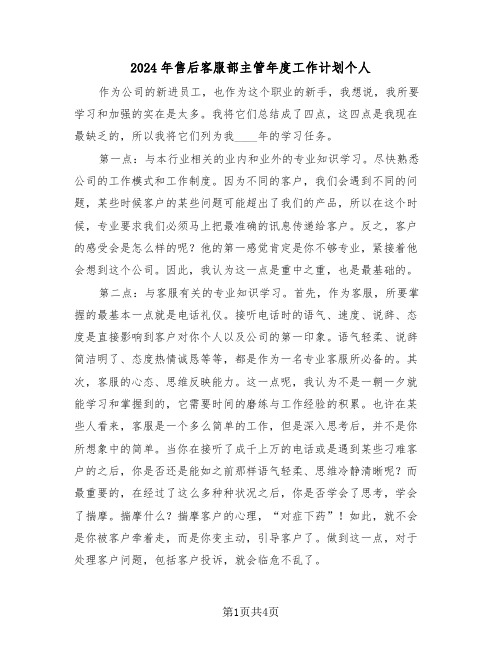 2024年售后客服部主管年度工作计划个人

作为公司的新进员工，也作为这个职业的新手，我想说，我所要学习和加强的实在是太多。我将它们总结成了四点，这四点是我现在最缺乏的，所以我将它们列为我____年的学习任务。

第一点：与本行业相关的业内和业外的专业知识学习。尽快熟悉公司的工作模式和工作制度。因为不同的客户，我们会遇到不同的问题，某些时候客户的某些问题可能超出了我们的产品，所以在这个时候，专业要求我们必须马上把最准确的讯息传递给客户。反之，客户的感受会是怎么样的呢？他的第一感觉肯定是你不够专业，紧接着他会想到这个公司。因此，我认为这一点是重中之重，也是最基础的。

第二点：与客服有关的专业知识学习。首先，作为客服，所要掌握的最基本一点就是电话礼仪。接听电话时的语气、速度、说辞、态度是直接影响到客户对你个人以及公司的第一印象。语气轻柔、说辞简洁明了、态度热情诚恳等等，都是作为一名专业客服所必备的。其次，客服的心态、思维反映能力。这一点呢，我认为不是一朝一夕就能学习和掌握到的，它需要时间的磨练与工作经验的积累。也许在某些人看来，客服是一个多么简单的工作，但是深入思考后，并不是你所想象中的简单。当你在接听了成千上万的电话或是遇到某些刁难客户的之后，你是否还是能如之前那样语气轻柔、思维冷静清晰呢？而最重要的，在经过了这么多种种状况之后，你是否学会了思考，学会了揣摩。揣摩什么？揣摩客户的心理，“对症下药”！如此，就不会是你被客户牵着走，而是你变主动，引导客户了。做到这一点，对于处理客户问题，包括客户投诉，就会临危不乱了。

第1页共4页